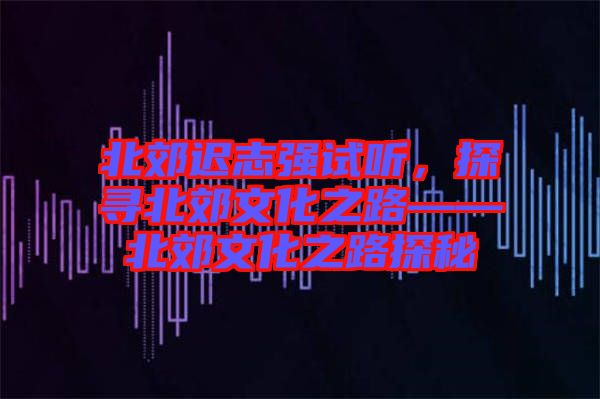 北郊迟志强试听，探寻北郊文化之路——北郊文化之路探秘